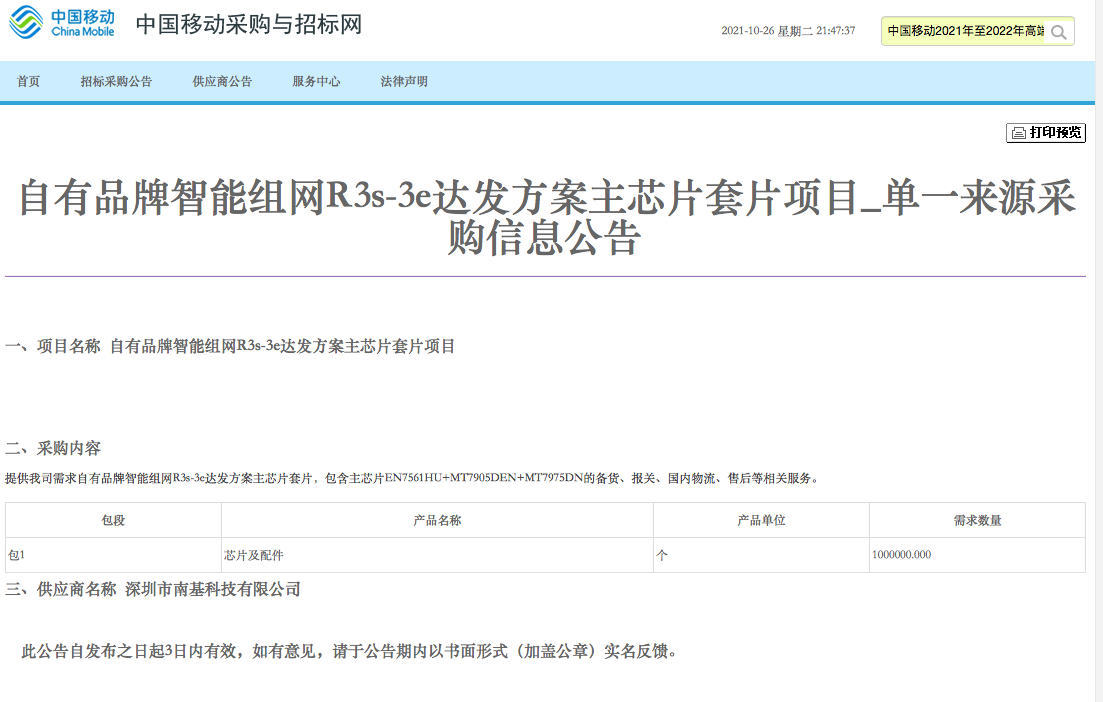 中国移动 China Mobile 中国移动采购与招标网

2021-10-26 星期二 21:47:37

中国移动2021年至2022年高端

首页 招标采购公告 供应商公告 服务中心 法律声明

打印预览

自有品牌智能组网R3s-3e达发方案主芯片套片项目_单一来源采购信息公告

一、项目名称 自有品牌智能组网R3s-3e达发方案主芯片套片项目

二、采购内容

提供我司需求自有品牌智能组网R3s-3e达发方案主芯片套片，包含主芯片EN7561HU+MT7905DEN+MT7975DN的备货、报关、国内物流、售后等相关服务。

| 包段 | 产品名称 | 产品单位 | 需求数量 |
|---|---|---|---|
| 包1 | 芯片及配件 | 个 | 1000000.000 |

三、供应商名称 深圳市南基科技有限公司

此公告自发布之日起3日内有效，如有意见，请于公告期内以书面形式（加盖公章）实名反馈。